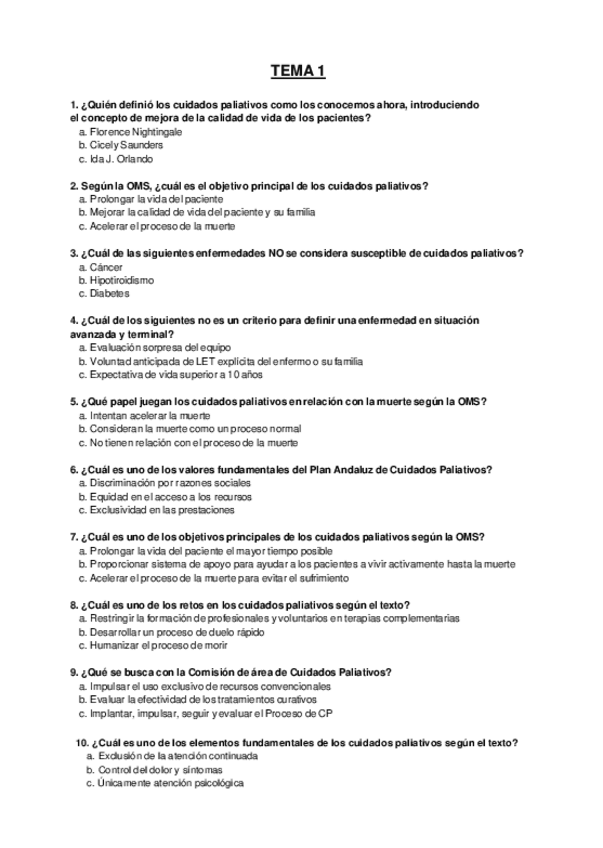 TEMA 1

1. ¿Quién definió los cuidados paliativos como los conocemos ahora, introduciendo el concepto de mejora de la calidad de vida de los pacientes?
a. Florence Nightingale
b. Cicely Saunders
c. Ida J. Orlando

2. Según la OMS, ¿cuál es el objetivo principal de los cuidados paliativos?
a. Prolongar la vida del paciente
b. Mejorar la calidad de vida del paciente y su familia
c. Acelerar el proceso de la muerte

3. ¿Cuál de las siguientes enfermedades NO se considera susceptible de cuidados paliativos?
a. Cáncer
b. Hipotiroidismo
c. Diabetes

4. ¿Cuál de los siguientes no es un criterio para definir una enfermedad en situación avanzada y terminal?
a. Evaluación sorpresa del equipo
b. Voluntad anticipada de LET explícita del enfermo o su familia
c. Expectativa de vida superior a 10 años

5. ¿Qué papel juegan los cuidados paliativos en relación con la muerte según la OMS?
a. Intentan acelerar la muerte
b. Consideran la muerte como un proceso normal
c. No tienen relación con el proceso de la muerte

6. ¿Cuál es uno de los valores fundamentales del Plan Andaluz de Cuidados Paliativos?
a. Discriminación por razones sociales
b. Equidad en el acceso a los recursos
c. Exclusividad en las prestaciones

7. ¿Cuál es uno de los objetivos principales de los cuidados paliativos según la OMS?
a. Prolongar la vida del paciente el mayor tiempo posible
b. Proporcionar sistema de apoyo para ayudar a los pacientes a vivir activamente hasta la muerte
c. Acelerar el proceso de la muerte para evitar el sufrimiento

8. ¿Cuál es uno de los retos en los cuidados paliativos según el texto?
a. Restringir la formación de profesionales y voluntarios en terapias complementarias
b. Desarrollar un proceso de duelo rápido
c. Humanizar el proceso de morir

9. ¿Qué se busca con la Comisión de área de Cuidados Paliativos?
a. Impulsar el uso exclusivo de recursos convencionales
b. Evaluar la efectividad de los tratamientos curativos
c. Implantar, impulsar, seguir y evaluar el Proceso de CP

10. ¿Cuál es uno de los elementos fundamentales de los cuidados paliativos según el texto?
a. Exclusión de la atención continuada
b. Control del dolor y síntomas
c. Únicamente atención psicológica